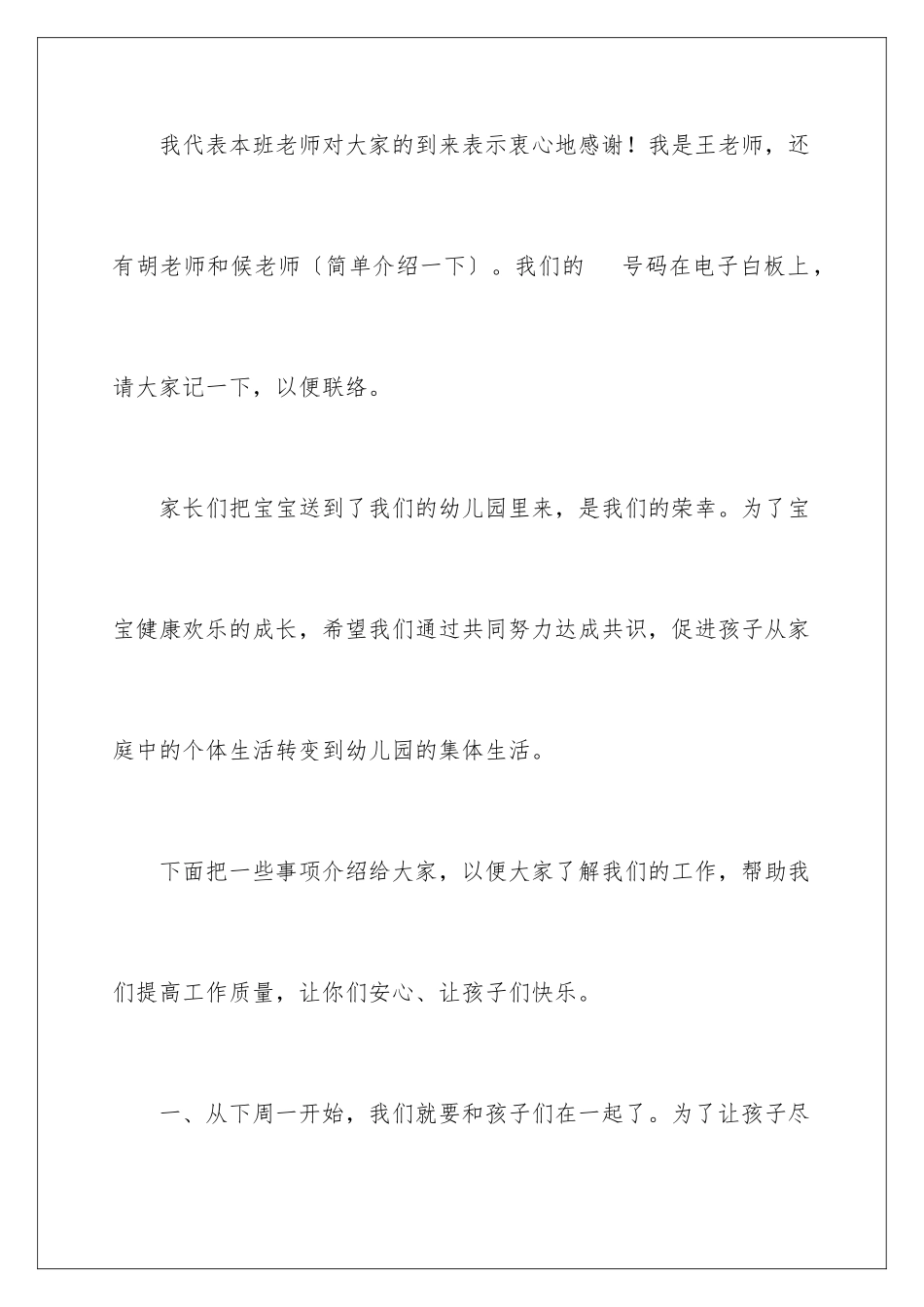 我代表本班老师对大家的到来表示衷心地感谢！我是王老师，还有胡老师和候老师〔简单介绍一下〕。我们的　号码在电子白板上，请大家记一下，以便联络。

家长们把宝宝送到了我们的幼儿园里来，是我们的荣幸。为了宝宝健康欢乐的成长，希望我们通过共同努力达成共识，促进孩子从家庭中的个体生活转变到幼儿园的集体生活。

下面把一些事项介绍给大家，以便大家了解我们的工作，帮助我们提高工作质量，让你们安心、让孩子们快乐。

一、从下周一开始，我们就要和孩子们在一起了。为了让孩子尽